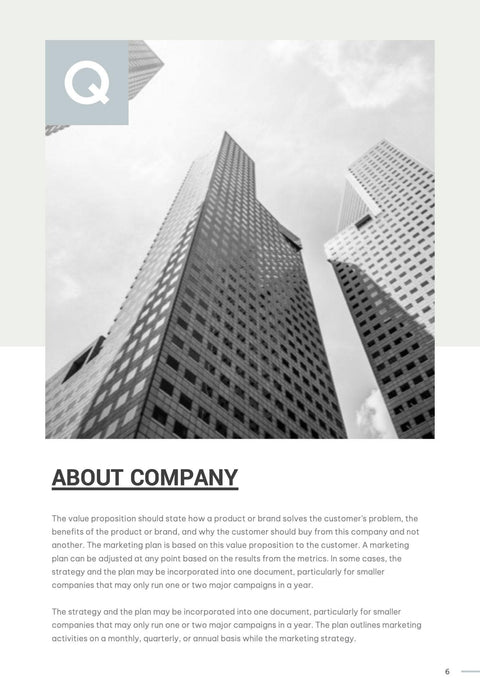 Q

ABOUT COMPANY

The value proposition should state how a product or brand solves the customer's problem, the benefits of the product or brand, and why the customer should buy from this company and not another. The marketing plan is based on this value proposition to the customer. A marketing plan can be adjusted at any point based on the results from the metrics. In some cases, the strategy and the plan may be incorporated into one document, particularly for smaller companies that may only run one or two major campaigns in a year.

The strategy and the plan may be incorporated into one document, particularly for smaller companies that may only run one or two major campaigns in a year. The plan outlines marketing activities on a monthly, quarterly, or annual basis while the marketing strategy.

6